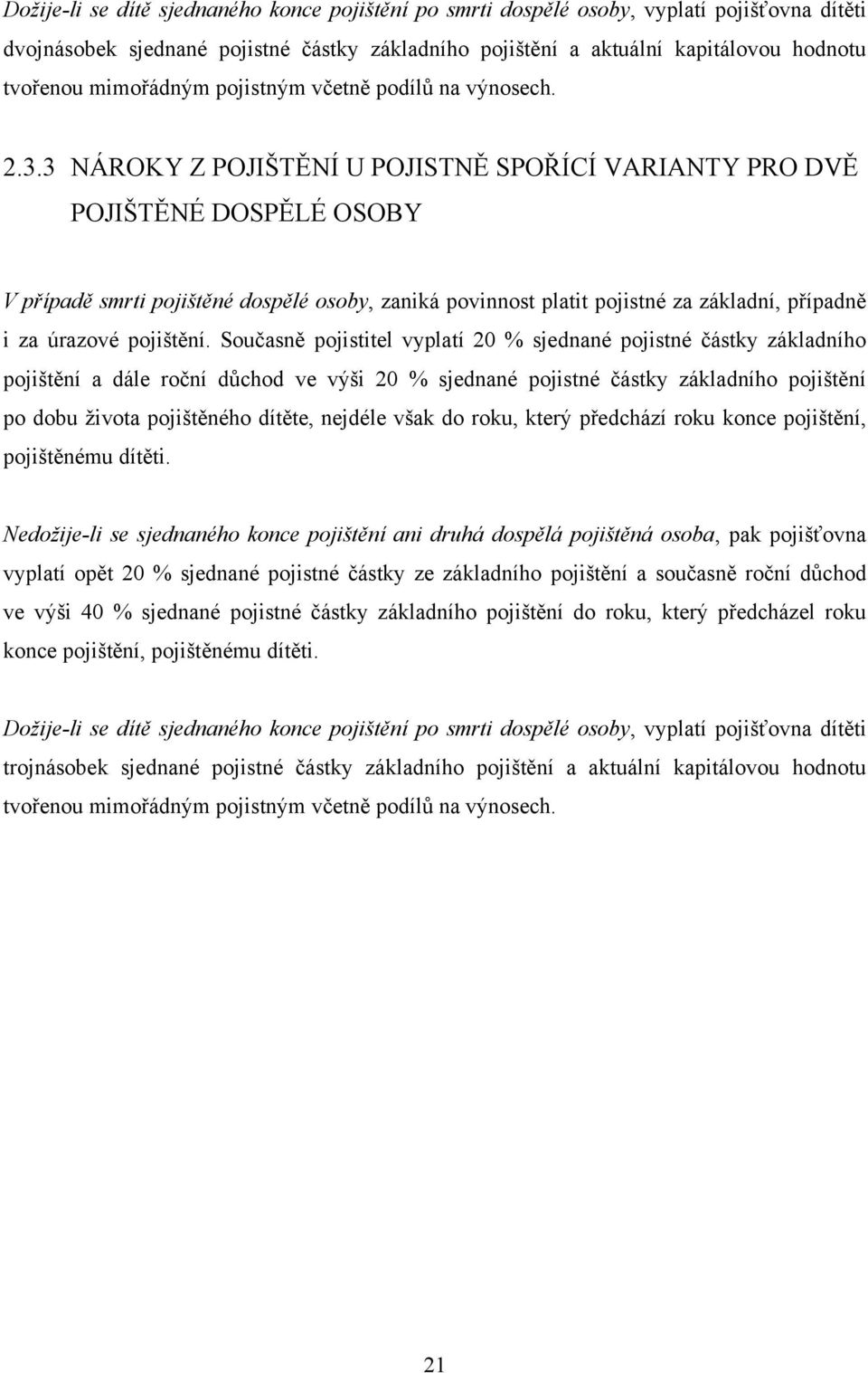 Dožije-li se dítě sjednaného konce pojištění po smrti dospělé osoby, vyplatí pojišťovna dítěti dvojnásobek sjednané pojistné částky základního pojištění a aktuální kapitálovou hodnotu tvořenou mimořádným pojistným včetně podílů na výnosech.

2.3.3 NÁROKY Z POJIŠTĚNÍ U POJISTNĚ SPOŘÍCÍ VARIANTY PRO DVĚ POJIŠTĚNÉ DOSPĚLÉ OSOBY

V případě smrti pojištěné dospělé osoby, zaniká povinnost platit pojistné za základní, případně i za úrazové pojištění. Současně pojistitel vyplatí 20 % sjednané pojistné částky základního pojištění a dále roční důchod ve výši 20 % sjednané pojistné částky základního pojištění po dobu života pojištěného dítěte, nejdéle však do roku, který předchází roku konce pojištění, pojištěnému dítěti.

Nedožije-li se sjednaného konce pojištění ani druhá dospělá pojištěná osoba, pak pojišťovna vyplatí opět 20 % sjednané pojistné částky ze základního pojištění a současně roční důchod ve výši 40 % sjednané pojistné částky základního pojištění do roku, který předcházel roku konce pojištění, pojištěnému dítěti.

Dožije-li se dítě sjednaného konce pojištění po smrti dospělé osoby, vyplatí pojišťovna dítěti trojnásobek sjednané pojistné částky základního pojištění a aktuální kapitálovou hodnotu tvořenou mimořádným pojistným včetně podílů na výnosech.

21